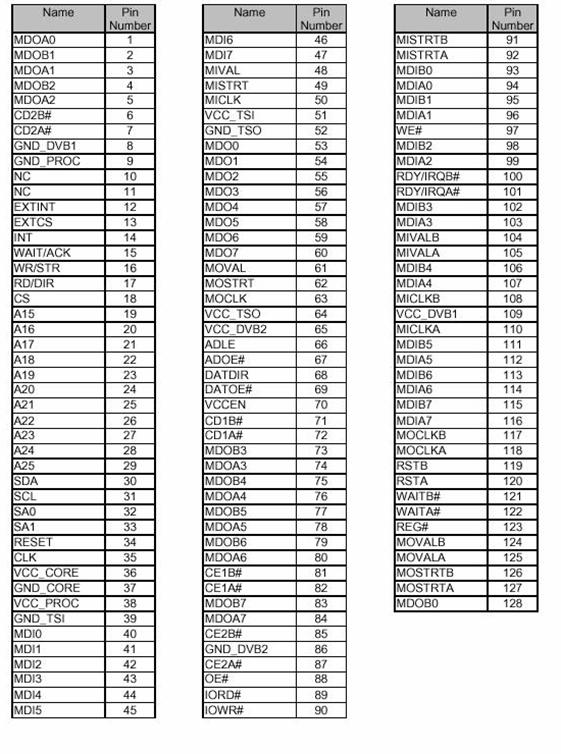 | Name | Pin Number |
|---|---|
| MDOA0 | 1 |
| MDOB1 | 2 |
| MDOA1 | 3 |
| MDOB2 | 4 |
| MDOA2 | 5 |
| CD2B# | 6 |
| CD2A# | 7 |
| GND_DVB1 | 8 |
| GND_PROC | 9 |
| NC | 10 |
| NC | 11 |
| EXTINT | 12 |
| EXTCS | 13 |
| INT | 14 |
| WAIT/ACK | 15 |
| WR/STR | 16 |
| RD/DIR | 17 |
| CS | 18 |
| A15 | 19 |
| A16 | 20 |
| A17 | 21 |
| A18 | 22 |
| A19 | 23 |
| A20 | 24 |
| A21 | 25 |
| A22 | 26 |
| A23 | 27 |
| A24 | 28 |
| A25 | 29 |
| SDA | 30 |
| SCL | 31 |
| SA0 | 32 |
| SA1 | 33 |
| RESET | 34 |
| CLK | 35 |
| VCC_CORE | 36 |
| GND_CORE | 37 |
| VCC_PROC | 38 |
| GND_TSI | 39 |
| MDI0 | 40 |
| MDI1 | 41 |
| MDI2 | 42 |
| MDI3 | 43 |
| MDI4 | 44 |
| MDI5 | 45 |

| Name | Pin Number |
|---|---|
| MDI6 | 46 |
| MDI7 | 47 |
| MIVAL | 48 |
| MISTRT | 49 |
| MICLK | 50 |
| VCC_TSI | 51 |
| GND_TSO | 52 |
| MDO0 | 53 |
| MDO1 | 54 |
| MDO2 | 55 |
| MDO3 | 56 |
| MDO4 | 57 |
| MDO5 | 58 |
| MDO6 | 59 |
| MDO7 | 60 |
| MOVAL | 61 |
| MOSTRT | 62 |
| MOCLK | 63 |
| VCC_TSO | 64 |
| VCC_DVB2 | 65 |
| ADLE | 66 |
| ADOE# | 67 |
| DATDIR | 68 |
| DATOE# | 69 |
| VCCEN | 70 |
| CD1B# | 71 |
| CD1A# | 72 |
| MDOB3 | 73 |
| MDOA3 | 74 |
| MDOB4 | 75 |
| MDOA4 | 76 |
| MDOB5 | 77 |
| MDOA5 | 78 |
| MDOB6 | 79 |
| MDOA6 | 80 |
| CE1B# | 81 |
| CE1A# | 82 |
| MDOB7 | 83 |
| MDOA7 | 84 |
| CE2B# | 85 |
| GND_DVB2 | 86 |
| CE2A# | 87 |
| OE# | 88 |
| IORD# | 89 |
| IOWR# | 90 |

| Name | Pin Number |
|---|---|
| MISTRTB | 91 |
| MISTRTA | 92 |
| MDIB0 | 93 |
| MDIA0 | 94 |
| MDIB1 | 95 |
| MDIA1 | 96 |
| WE# | 97 |
| MDIB2 | 98 |
| MDIA2 | 99 |
| RDY/IRQB# | 100 |
| RDY/IRQA# | 101 |
| MDIB3 | 102 |
| MDIA3 | 103 |
| MIVALB | 104 |
| MIVALA | 105 |
| MDIB4 | 106 |
| MDIA4 | 107 |
| MICLKB | 108 |
| VCC_DVB1 | 109 |
| MICLKA | 110 |
| MDIB5 | 111 |
| MDIA5 | 112 |
| MDIB6 | 113 |
| MDIA6 | 114 |
| MDIB7 | 115 |
| MDIA7 | 116 |
| MOCLKB | 117 |
| MOCLKA | 118 |
| RSTB | 119 |
| RSTA | 120 |
| WAITB# | 121 |
| WAITA# | 122 |
| REG# | 123 |
| MOVALB | 124 |
| MOVALA | 125 |
| MOSTRTB | 126 |
| MOSTRTA | 127 |
| MDOB0 | 128 |